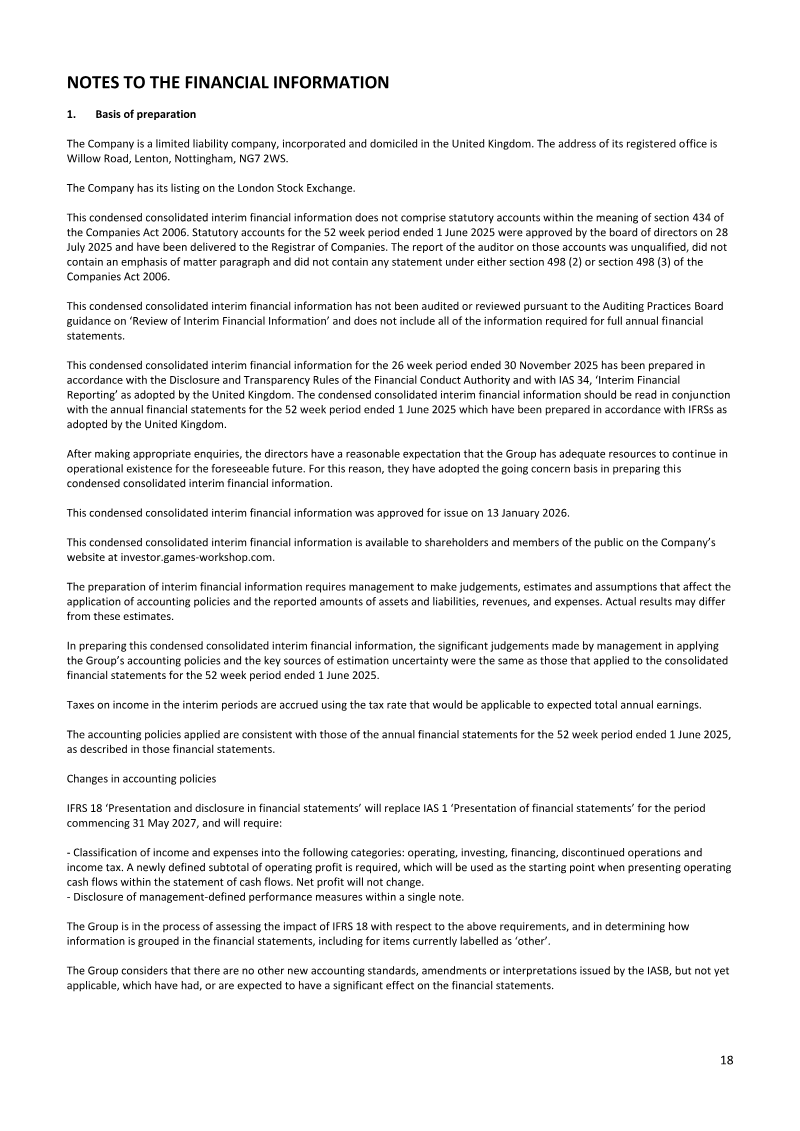 NOTES TO THE FINANCIAL INFORMATION

1. Basis of preparation

The Company is a limited liability company, incorporated and domiciled in the United Kingdom. The address of its registered office is Willow Road, Lenton, Nottingham, NG7 2WS.

The Company has its listing on the London Stock Exchange.

This condensed consolidated interim financial information does not comprise statutory accounts within the meaning of section 434 of the Companies Act 2006. Statutory accounts for the 52 week period ended 1 June 2025 were approved by the board of directors on 28 July 2025 and have been delivered to the Registrar of Companies. The report of the auditor on those accounts was unqualified, did not contain an emphasis of matter paragraph and did not contain any statement under either section 498 (2) or section 498 (3) of the Companies Act 2006.

This condensed consolidated interim financial information has not been audited or reviewed pursuant to the Auditing Practices Board guidance on 'Review of Interim Financial Information' and does not include all of the information required for full annual financial statements.

This condensed consolidated interim financial information for the 26 week period ended 30 November 2025 has been prepared in accordance with the Disclosure and Transparency Rules of the Financial Conduct Authority and with IAS 34, 'Interim Financial Reporting' as adopted by the United Kingdom. The condensed consolidated interim financial information should be read in conjunction with the annual financial statements for the 52 week period ended 1 June 2025 which have been prepared in accordance with IFRSs as adopted by the United Kingdom.

After making appropriate enquiries, the directors have a reasonable expectation that the Group has adequate resources to continue in operational existence for the foreseeable future. For this reason, they have adopted the going concern basis in preparing this condensed consolidated interim financial information.

This condensed consolidated interim financial information was approved for issue on 13 January 2026.

This condensed consolidated interim financial information is available to shareholders and members of the public on the Company's website at investor.games-workshop.com.

The preparation of interim financial information requires management to make judgements, estimates and assumptions that affect the application of accounting policies and the reported amounts of assets and liabilities, revenues, and expenses. Actual results may differ from these estimates.

In preparing this condensed consolidated interim financial information, the significant judgements made by management in applying the Group's accounting policies and the key sources of estimation uncertainty were the same as those that applied to the consolidated financial statements for the 52 week period ended 1 June 2025.

Taxes on income in the interim periods are accrued using the tax rate that would be applicable to expected total annual earnings.

The accounting policies applied are consistent with those of the annual financial statements for the 52 week period ended 1 June 2025, as described in those financial statements.

Changes in accounting policies

IFRS 18 'Presentation and disclosure in financial statements' will replace IAS 1 'Presentation of financial statements' for the period commencing 31 May 2027, and will require:

- Classification of income and expenses into the following categories: operating, investing, financing, discontinued operations and income tax. A newly defined subtotal of operating profit is required, which will be used as the starting point when presenting operating cash flows within the statement of cash flows. Net profit will not change.
- Disclosure of management-defined performance measures within a single note.

The Group is in the process of assessing the impact of IFRS 18 with respect to the above requirements, and in determining how information is grouped in the financial statements, including for items currently labelled as 'other'.

The Group considers that there are no other new accounting standards, amendments or interpretations issued by the IASB, but not yet applicable, which have had, or are expected to have a significant effect on the financial statements.

18